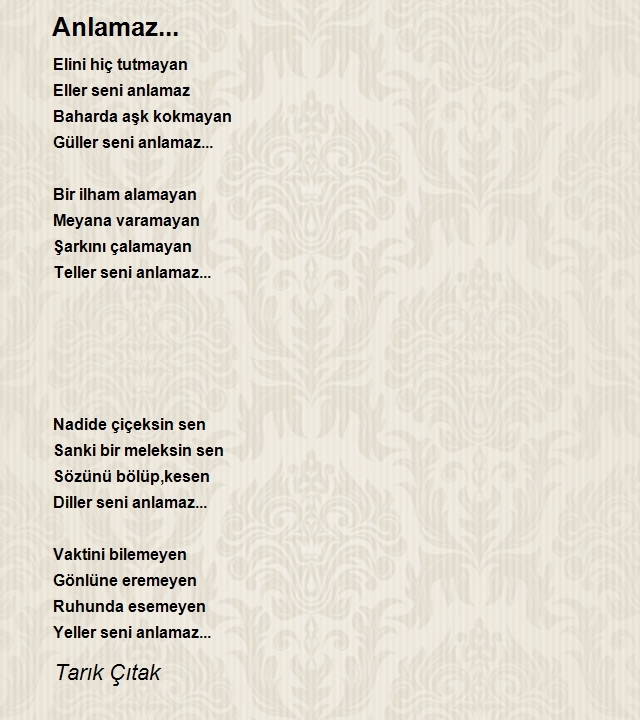 Anlamaz...

Elini hiç tutmayan
Eller seni anlamaz
Baharda aşk kokmayan
Güller seni anlamaz...

Bir ilham alamayan
Meyana varamayan
Şarkını çalamayan
Teller seni anlamaz...

Nadide çiçeksin sen
Sanki bir meleksin sen
Sözünü bölüp,kesen
Diller seni anlamaz...

Vaktini bilemeyen
Gönlüne eremeyen
Ruhunda esemeyen
Yeller seni anlamaz...

Tarık Çıtak